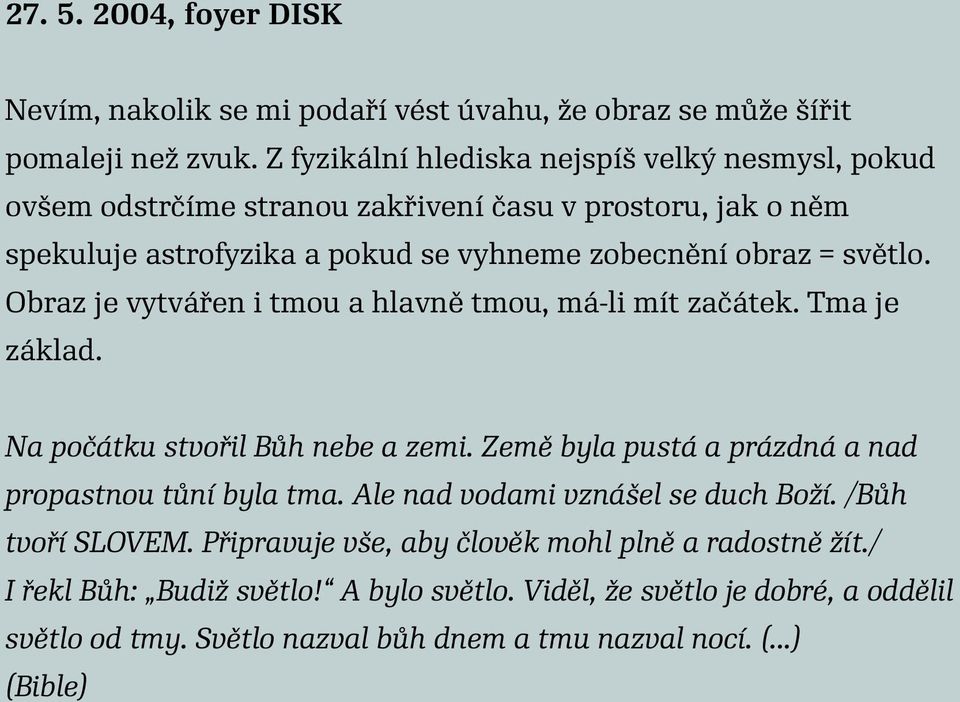 27. 5. 2004, foyer DISK

Nevím, nakolik se mi podaří vést úvahu, že obraz se může šířit pomaleji než zvuk. Z fyzikální hlediska nejspíš velký nesmysl, pokud ovšem odstrčíme stranou zakřivení času v prostoru, jak o něm spekuluje astrofyzika a pokud se vyhneme zobecnění obraz = světlo. Obraz je vytvářen i tmou a hlavně tmou, má-li mít začátek. Tma je základ.

Na počátku stvořil Bůh nebe a zemi. Země byla pustá a prázdná a nad propastnou tůní byla tma. Ale nad vodami vznášel se duch Boží. /Bůh tvoří SLOVEM. Připravuje vše, aby člověk mohl plně a radostně žít./
I řekl Bůh: „Budiž světlo!“ A bylo světlo. Viděl, že světlo je dobré, a oddělil světlo od tmy. Světlo nazval bůh dnem a tmu nazval nocí. (...)
(Bible)